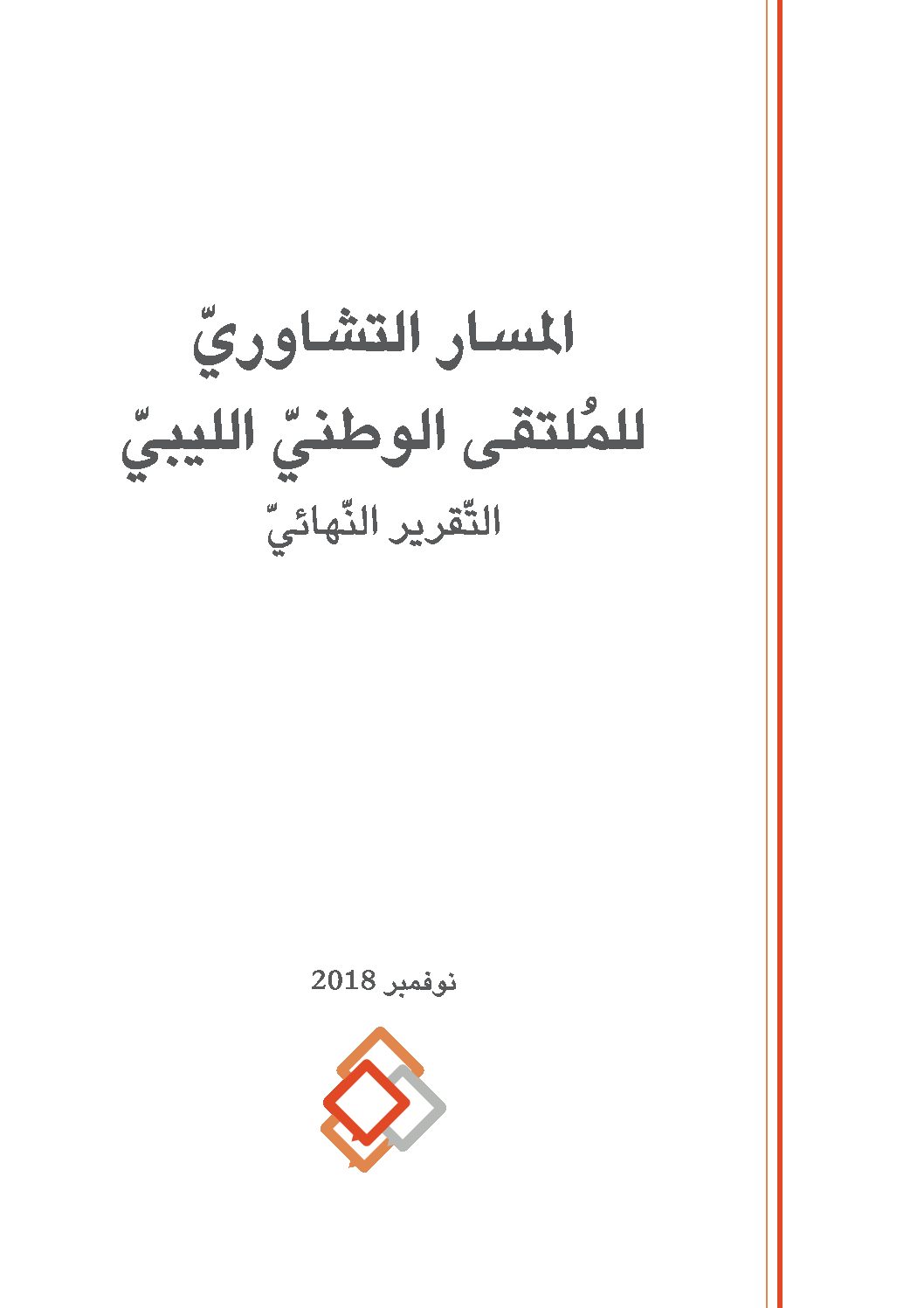 المسار التشاوريّ
للمُلتقى الوطنيّ الليبيّ
التّقرير النّهائيّ

نوفمبر 2018